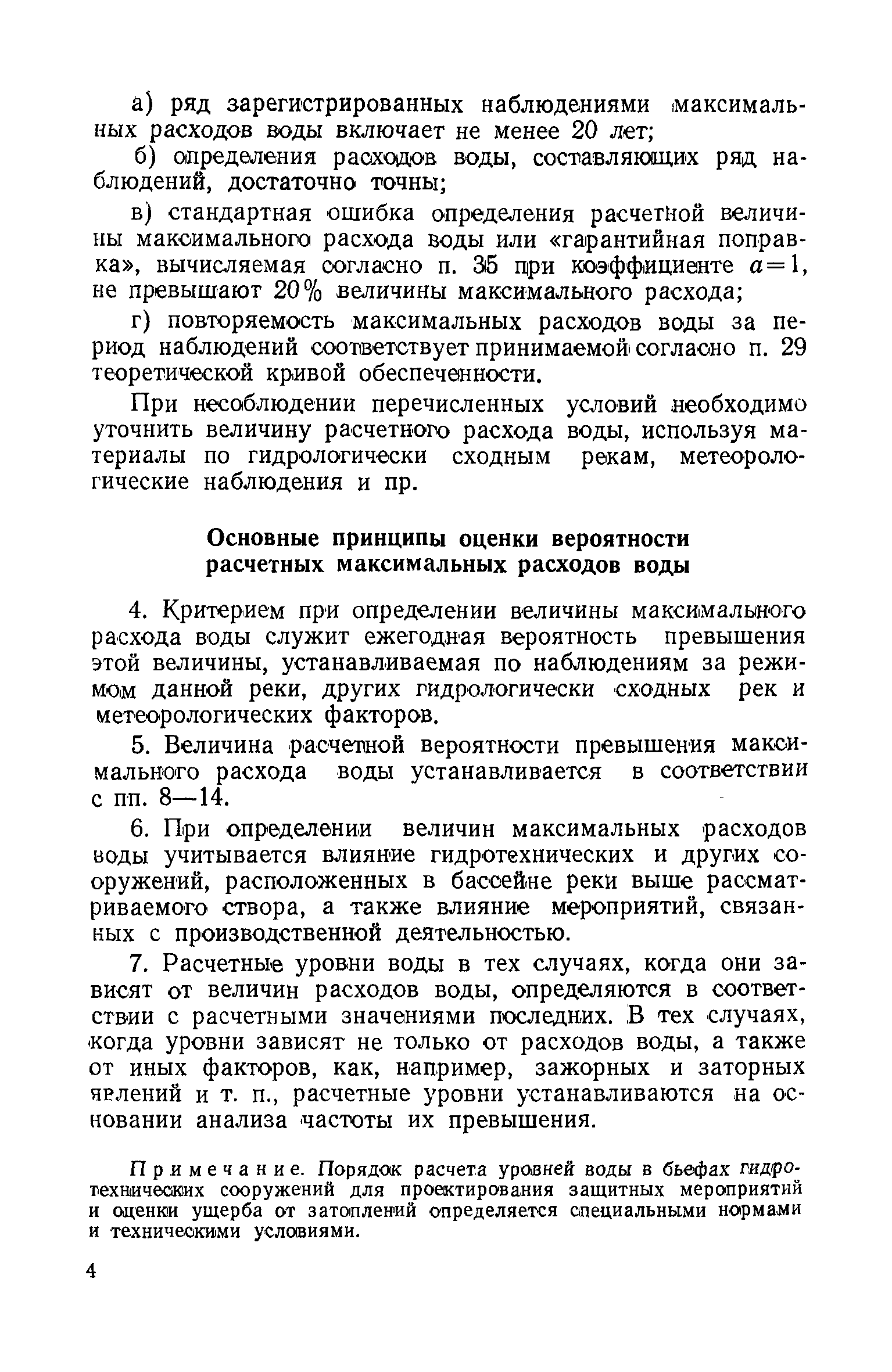 а) ряд зарегистрированных наблюдениями максимальных расходов воды включает не менее 20 лет;

б) определения расходов воды, составляющих ряд наблюдений, достаточно точны;

в) стандартная ошибка определения расчетной величины максимального расхода воды или «гарантийная поправка», вычисляемая согласно п. 35 при коэффициенте $a=1$, не превышают 20% величины максимального расхода;

г) повторяемость максимальных расходов воды за период наблюдений соответствует принимаемой согласно п. 29 теоретической кривой обеспеченности.

При несоблюдении перечисленных условий необходимо уточнить величину расчетного расхода воды, используя материалы по гидрологически сходным рекам, метеорологические наблюдения и пр.

Основные принципы оценки вероятности расчетных максимальных расходов воды

4. Критерием при определении величины максимального расхода воды служит ежегодная вероятность превышения этой величины, устанавливаемая по наблюдениям за режимом данной реки, других гидрологически сходных рек и метеорологических факторов.

5. Величина расчетной вероятности превышения максимального расхода воды устанавливается в соответствии с пп. 8—14.

6. При определении величин максимальных расходов воды учитывается влияние гидротехнических и других сооружений, расположенных в бассейне реки выше рассматриваемого створа, а также влияние мероприятий, связанных с производственной деятельностью.

7. Расчетные уровни воды в тех случаях, когда они зависят от величин расходов воды, определяются в соответствии с расчетными значениями последних. В тех случаях, когда уровни зависят не только от расходов воды, а также от иных факторов, как, например, зажорных и заторных явлений и т. п., расчетные уровни устанавливаются на основании анализа частоты их превышения.

Примечание. Порядок расчета уровней воды в бьефах гидротехнических сооружений для проектирования защитных мероприятий и оценки ущерба от затоплений определяется специальными нормами и техническими условиями.

4